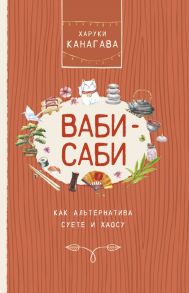 ХАРУКИ
КАНАГАВА

ВАБИ-САБИ

КАК АЛЬТЕРНАТИВА СУЕТЕ И ХАОСУ